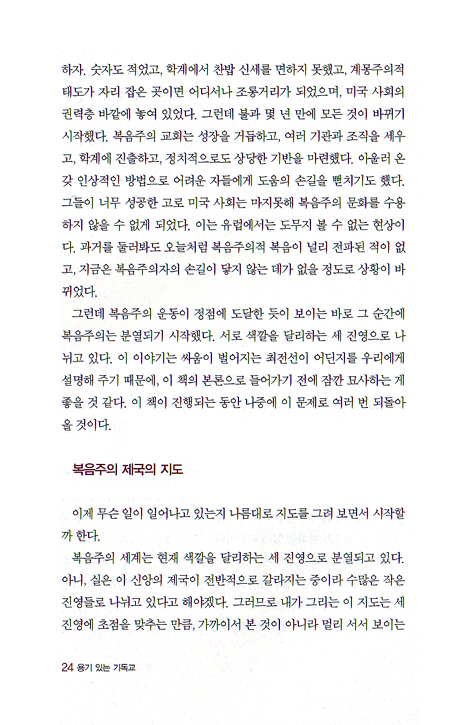 하자. 숫자도 적었고, 학계에서 찬밥 신세를 면하지 못했고, 계몽주의적 태도가 자리 잡은 곳이면 어디서나 조롱거리가 되었으며, 미국 사회의 권력층 바깥에 놓여 있었다. 그런데 불과 몇 년 만에 모든 것이 바뀌기 시작했다. 복음주의 교회는 성장을 거듭하고, 여러 기관과 조직을 세우고, 학계에 진출하고, 정치적으로도 상당한 기반을 마련했다. 아울러 온갖 인상적인 방법으로 어려운 자들에게 도움의 손길을 뻗치기도 했다. 그들이 너무 성공한 고로 미국 사회는 마지못해 복음주의 문화를 수용하지 않을 수 없게 되었다. 이는 유럽에서는 도무지 볼 수 없는 현상이다. 과거를 둘러봐도 오늘처럼 복음주의적 복음이 널리 전파된 적이 없고, 지금은 복음주의자의 손길이 닿지 않는 데가 없을 정도로 상황이 바뀌었다.

그런데 복음주의 운동이 정점에 도달한 듯이 보이는 바로 그 순간에 복음주의는 분열되기 시작했다. 서로 색깔을 달리하는 세 진영으로 나뉘고 있다. 이 이야기는 싸움이 벌어지는 최전선이 어딘지를 우리에게 설명해 주기 때문에, 이 책의 본론으로 들어가기 전에 잠깐 묘사하는 게 좋을 것 같다. 이 책이 진행되는 동안 나중에 이 문제로 여러 번 되돌아올 것이다.

복음주의 제국의 지도

이제 무슨 일이 일어나고 있는지 나름대로 지도를 그려 보면서 시작할까 한다.

복음주의 세계는 현재 색깔을 달리하는 세 진영으로 분열되고 있다. 아니, 실은 이 신앙의 제국이 전반적으로 갈라지는 중이라 수많은 작은 진영들로 나뉘고 있다고 해야겠다. 그러므로 내가 그리는 이 지도는 세 진영에 초점을 맞추는 만큼, 가까이서 본 것이 아니라 멀리 서서 보이는

24 용기 있는 기독교